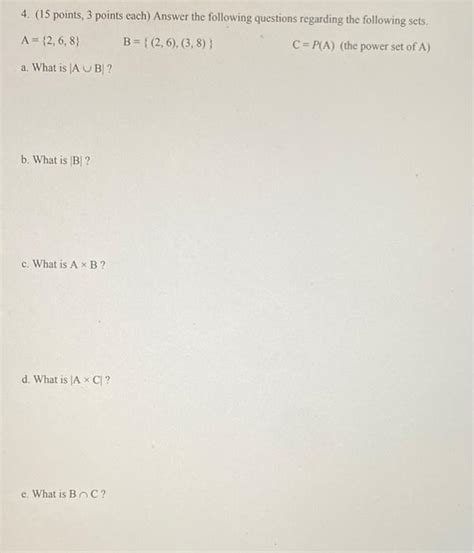 4. (15 points, 3 points each) Answer the following questions regarding the following sets.

$A = \{2, 6, 8\}$ $B = \{ (2, 6), (3, 8) \}$ $C = P(A)$ (the power set of A)

a. What is $|A \cup B|$ ?

b. What is $|B|$ ?

c. What is $A \times B$ ?

d. What is $|A \times C|$ ?

e. What is $B \cap C$ ?